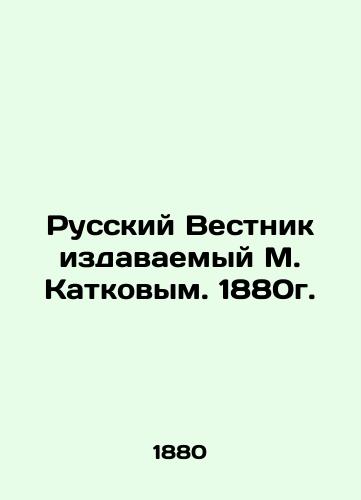 Русский Вестник издаваемый М. Катковым. 1880г.

1880